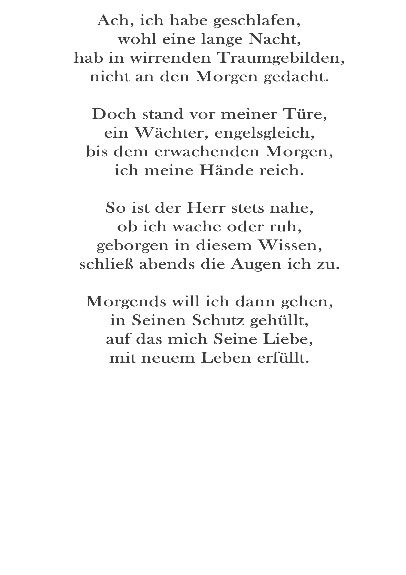 Ach, ich habe geschlafen,
wohl eine lange Nacht,
hab in wirrenden Traumgebilden,
nicht an den Morgen gedacht.

Doch stand vor meiner Türe,
ein Wächter, engelsgleich,
bis dem erwachenden Morgen,
ich meine Hände reich.

So ist der Herr stets nahe,
ob ich wache oder ruh,
geborgen in diesem Wissen,
schließ abends die Augen ich zu.

Morgends will ich dann gehen,
in Seinen Schutz gehüllt,
auf das mich Seine Liebe,
mit neuem Leben erfüllt.